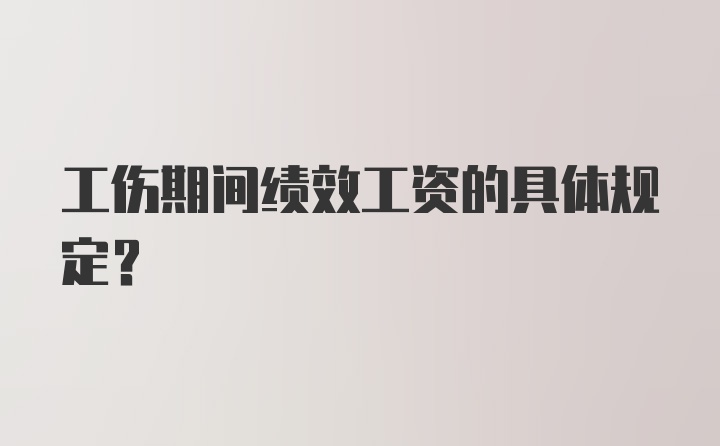 工伤期间绩效工资的具体规定?